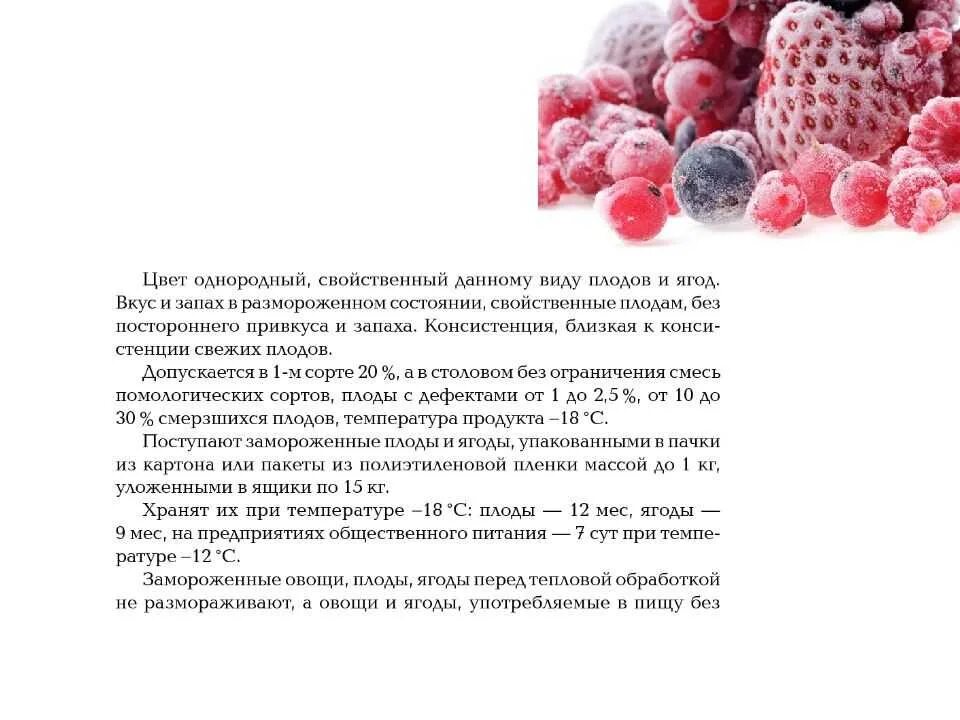 Цвет однородный, свойственный данному виду плодов и ягод. Вкус и запах в размороженном состоянии, свойственные плодам, без постороннего привкуса и запаха. Консистенция, близкая к консистенции свежих плодов.

Допускается в 1-м сорте 20 %, а в столовом без ограничения смесь помологических сортов, плоды с дефектами от 1 до 2,5 %, от 10 до 30 % смерзшихся плодов, температура продукта –18 °С.

Поступают замороженные плоды и ягоды, упакованными в пачки из картона или пакеты из полиэтиленовой пленки массой до 1 кг, уложенными в ящики по 15 кг.

Хранят их при температуре –18 °С: плоды — 12 мес, ягоды — 9 мес, на предприятиях общественного питания — 7 сут при температуре –12 °С.

Замороженные овощи, плоды, ягоды перед тепловой обработкой не размораживают, а овощи и ягоды, употребляемые в пищу без